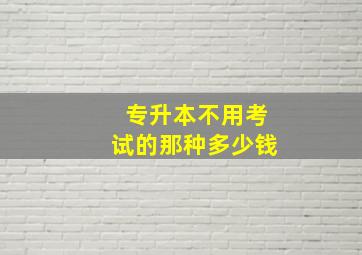 专升本不用考试的那种多少钱